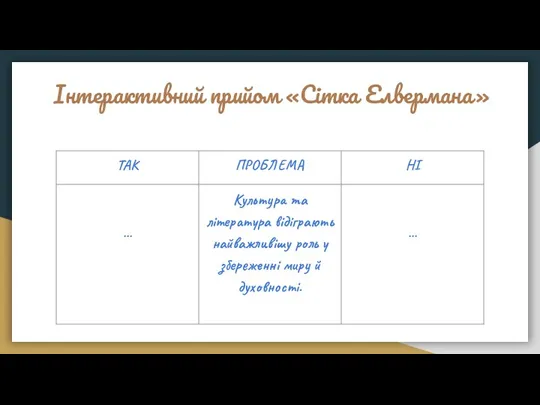 Інтерактивний прийом «Сітка Елвермана»

| ТАК | ПРОБЛЕМА | НІ |
|---|---|---|
| ... | Культура та література відіграють найважливішу роль у збереженні миру й духовності. | ... |